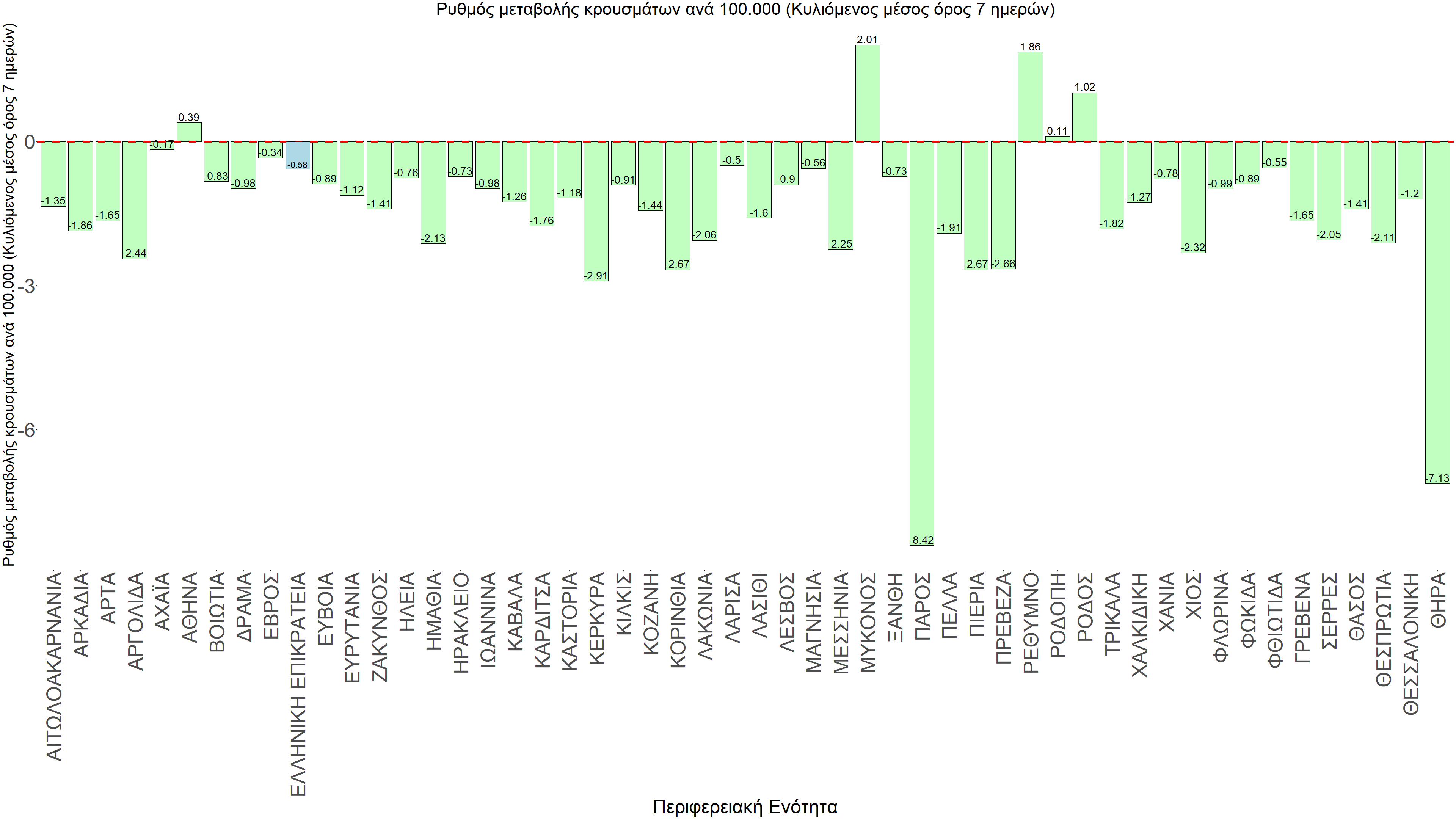 Ρυθμός μεταβολής κρουσμάτων ανά 100.000 (Κυλιόμενος μέσος όρος 7 ημερών)

Ρυθμός μεταβολής κρουσμάτων ανά 100.000 (Κυλιόμενος μέσος όρος 7 ημερών)

0
-3
-6

-1.35
-1.86
-1.65
-2.44
-0.17
0.39
-0.83
-0.98
-0.34
-0.58
-0.89
-1.12
-1.41
-0.76
-2.13
-0.73
-0.98
-1.26
-1.76
-1.18
-2.91
-0.91
-1.44
-2.67
-2.06
-0.5
-1.6
-0.9
-0.56
-2.25
2.01
-0.73
-8.42
-1.91
-2.67
-2.66
1.86
0.11
1.02
-1.82
-1.27
-0.78
-2.32
-0.99
-0.89
-0.55
-1.65
-2.05
-1.41
-2.11
-1.2
-7.13

ΑΙΤΩΛΟΑΚΑΡΝΑΝΙΑ
ΑΡΚΑΔΙΑ
ΑΡΤΑ
ΑΡΓΟΛΙΔΑ
ΑΧΑΪΑ
ΑΘΗΝΑ
ΒΟΙΩΤΙΑ
ΔΡΑΜΑ
ΕΒΡΟΣ
ΕΛΛΗΝΙΚΗ ΕΠΙΚΡΑΤΕΙΑ
ΕΥΒΟΙΑ
ΕΥΡΥΤΑΝΙΑ
ΖΑΚΥΝΘΟΣ
ΗΛΕΙΑ
ΗΜΑΘΙΑ
ΗΡΑΚΛΕΙΟ
ΙΩΑΝΝΙΝΑ
ΚΑΒΑΛΑ
ΚΑΡΔΙΤΣΑ
ΚΑΣΤΟΡΙΑ
ΚΕΡΚΥΡΑ
ΚΙΛΚΙΣ
ΚΟΖΑΝΗ
ΚΟΡΙΝΘΙΑ
ΛΑΚΩΝΙΑ
ΛΑΡΙΣΑ
ΛΑΣΙΘΙ
ΛΕΣΒΟΣ
ΜΑΓΝΗΣΙΑ
ΜΕΣΣΗΝΙΑ
ΜΥΚΟΝΟΣ
ΞΑΝΘΗ
ΠΑΡΟΣ
ΠΕΛΛΑ
ΠΙΕΡΙΑ
ΠΡΕΒΕΖΑ
ΡΕΘΥΜΝΟ
ΡΟΔΟΠΗ
ΡΟΔΟΣ
ΤΡΙΚΑΛΑ
ΧΑΛΚΙΔΙΚΗ
ΧΑΝΙΑ
ΧΙΟΣ
ΦΛΩΡΙΝΑ
ΦΩΚΙΔΑ
ΦΘΙΩΤΙΔΑ
ΓΡΕΒΕΝΑ
ΣΕΡΡΕΣ
ΘΑΣΟΣ
ΘΕΣΠΡΩΤΙΑ
ΘΕΣΣΑΛΟΝΙΚΗ
ΘΗΡΑ

Περιφερειακή Ενότητα